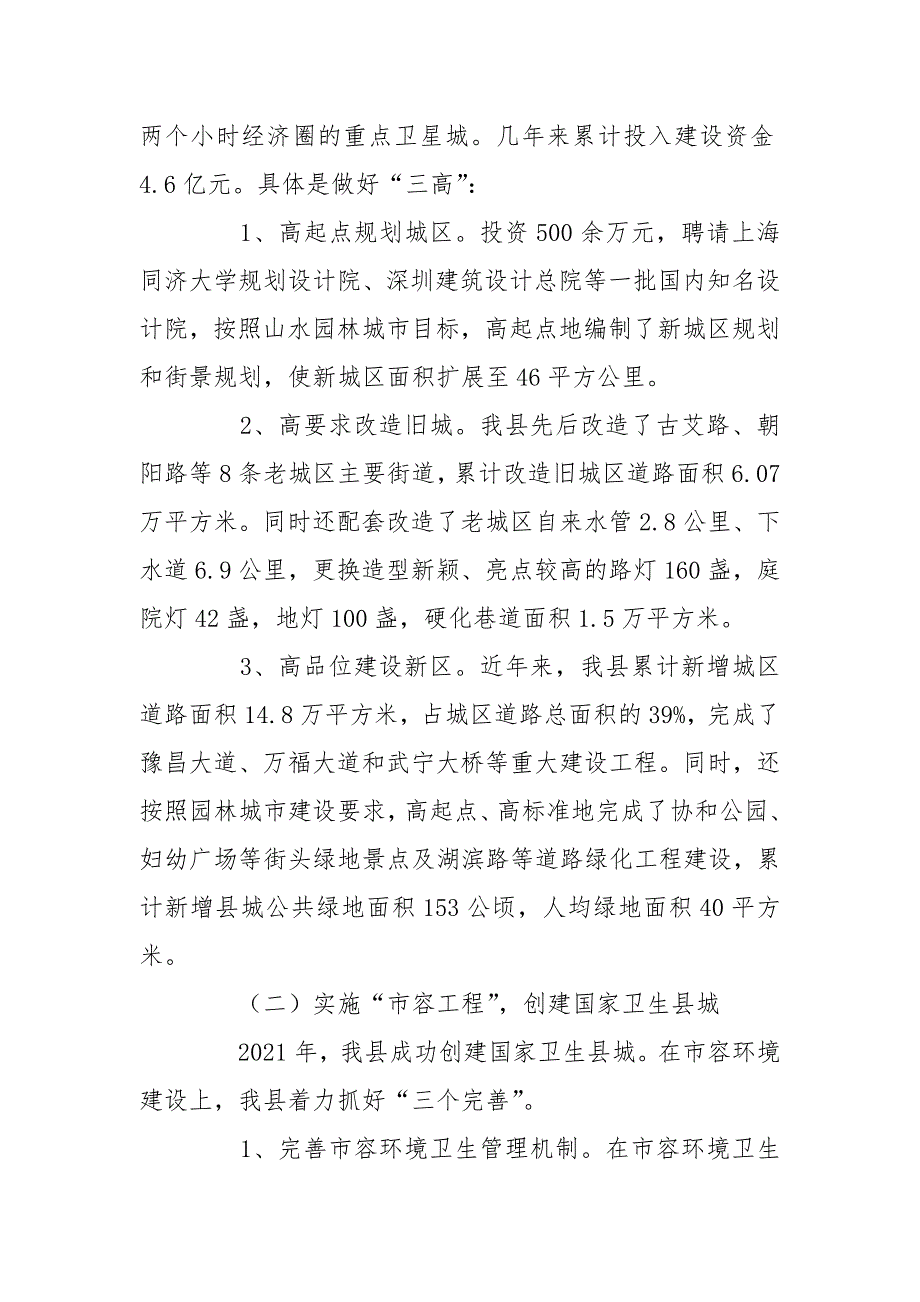 两个小时经济圈的重点卫星城。几年来累计投入建设资金4.6亿元。具体是做好“三高”：

1、高起点规划城区。投资500余万元，聘请上海同济大学规划设计院、深圳建筑设计总院等一批国内知名设计院，按照山水园林城市目标，高起点地编制了新城区规划和街景规划，使新城区面积扩展至46平方公里。

2、高要求改造旧城。我县先后改造了古艾路、朝阳路等8条老城区主要街道，累计改造旧城区道路面积6.07万平方米。同时还配套改造了老城区自来水管2.8公里、下水道6.9公里，更换造型新颖、亮点较高的路灯160盏，庭院灯42盏，地灯100盏，硬化巷道面积1.5万平方米。

3、高品位建设新区。近年来，我县累计新增城区道路面积14.8万平方米，占城区道路总面积的39%，完成了豫昌大道、万福大道和武宁大桥等重大建设工程。同时，还按照园林城市建设要求，高起点、高标准地完成了协和公园、妇幼广场等街头绿地景点及湖滨路等道路绿化工程建设，累计新增县城公共绿地面积153公顷，人均绿地面积40平方米。

（二）实施“市容工程”，创建国家卫生县城

2021年，我县成功创建国家卫生县城。在市容环境建设上，我县着力抓好“三个完善”。

1、完善市容环境卫生管理机制。在市容环境卫生